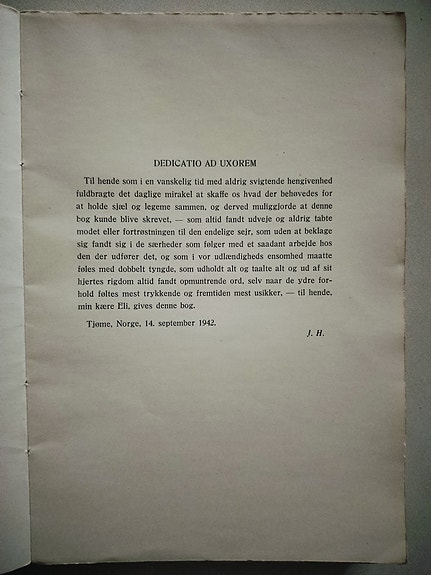 DEDICATIO AD UXOREM

Til hende som i en vanskelig tid med aldrig svigtende hengivenhed fuldbragte det daglige mirakel at skaffe os hvad der behøvedes for at holde sjæl og legeme sammen, og derved muliggjorde at denne bog kunde blive skrevet, — som altid fandt udveje og aldrig tabte modet eller fortrøstningen til den endelige sejr, som uden at beklage sig fandt sig i de særheder som følger med et saadant arbejde hos den der udfører det, og som i vor udlændigheds ensomhed maatte føles med dobbelt tyngde, som udholdt alt og taalte alt og ud af sit hjertes rigdom altid fandt opmuntrende ord, selv naar de ydre forhold føltes mest trykkende og fremtiden mest usikker, — til hende, min kære Eli, gives denne bog.

Tjøme, Norge, 14. september 1942.

J. H.